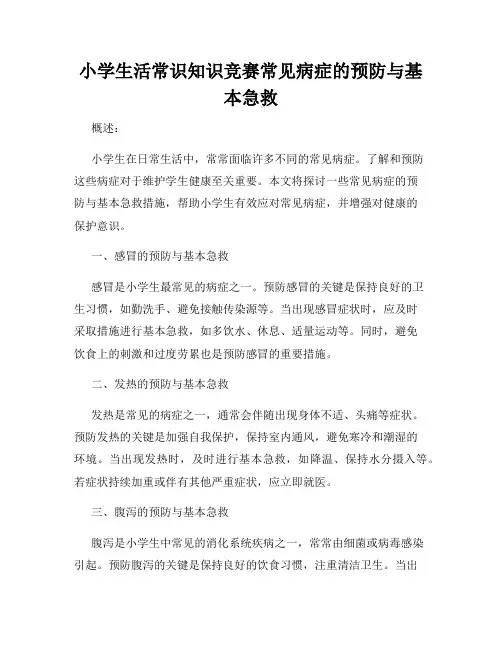 小学生活常识知识竞赛常见病症的预防与基本急救

概述：

小学生在日常生活中，常常面临许多不同的常见病症。了解和预防这些病症对于维护学生健康至关重要。本文将探讨一些常见病症的预防与基本急救措施，帮助小学生有效应对常见病症，并增强对健康的保护意识。

一、感冒的预防与基本急救

感冒是小学生最常见的病症之一。预防感冒的关键是保持良好的卫生习惯，如勤洗手、避免接触传染源等。当出现感冒症状时，应及时采取措施进行基本急救，如多饮水、休息、适量运动等。同时，避免饮食上的刺激和过度劳累也是预防感冒的重要措施。

二、发热的预防与基本急救

发热是常见的病症之一，通常会伴随出现身体不适、头痛等症状。预防发热的关键是加强自我保护，保持室内通风，避免寒冷和潮湿的环境。当出现发热时，及时进行基本急救，如降温、保持水分摄入等。若症状持续加重或伴有其他严重症状，应立即就医。

三、腹泻的预防与基本急救

腹泻是小学生中常见的消化系统疾病之一，常常由细菌或病毒感染引起。预防腹泻的关键是保持良好的饮食习惯，注重清洁卫生。当出